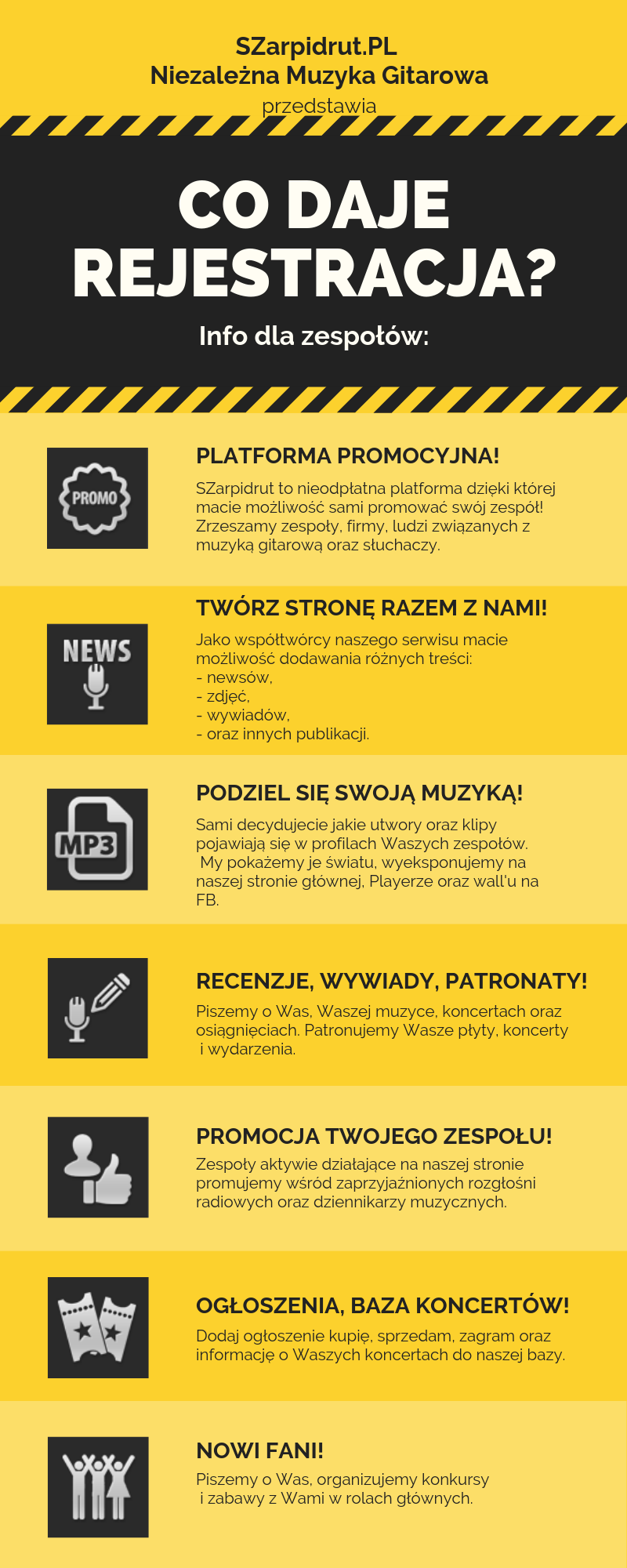 SZarpidrut.PL
Niezależna Muzyka Gitarowa
przedstawia

CO DAJE REJESTRACJA?

Info dla zespołów:

PROMO

PLATFORMA PROMOCYJNA!

SZarpidrut to nieodpłatna platforma dzięki której macie możliwość sami promować swój zespół! Zrzeszamy zespoły, firmy, ludzi związanych z muzyką gitarową oraz słuchaczy.

NEWS

TWÓRZ STRONĘ RAZEM Z NAMI!

Jako współtwórcy naszego serwisu macie możliwość dodawania różnych treści:
- newsów,
- zdjęć,
- wywiadów,
- oraz innych publikacji.

MP3

PODZIEL SIĘ SWOJĄ MUZYKĄ!

Sami decydujecie jakie utwory oraz klipy pojawiają się w profilach Waszych zespołów. My pokażemy je światu, wyeksponujemy na naszej stronie głównej, Playerze oraz wall'u na FB.

RECENZJE, WYWIADY, PATRONATY!

Piszemy o Was, Waszej muzyce, koncertach oraz osiągnięciach. Patronujemy Wasze płyty, koncerty i wydarzenia.

PROMOCJA TWOJEGO ZESPOŁU!

Zespoły aktywie działające na naszej stronie promujemy wśród zaprzyjaźnionych rozgłośni radiowych oraz dziennikarzy muzycznych.

OGŁOSZENIA, BAZA KONCERTÓW!

Dodaj ogłoszenie kupię, sprzedam, zagram oraz informację o Waszych koncertach do naszej bazy.

NOWI FANI!

Piszemy o Was, organizujemy konkursy i zabawy z Wami w rolach głównych.